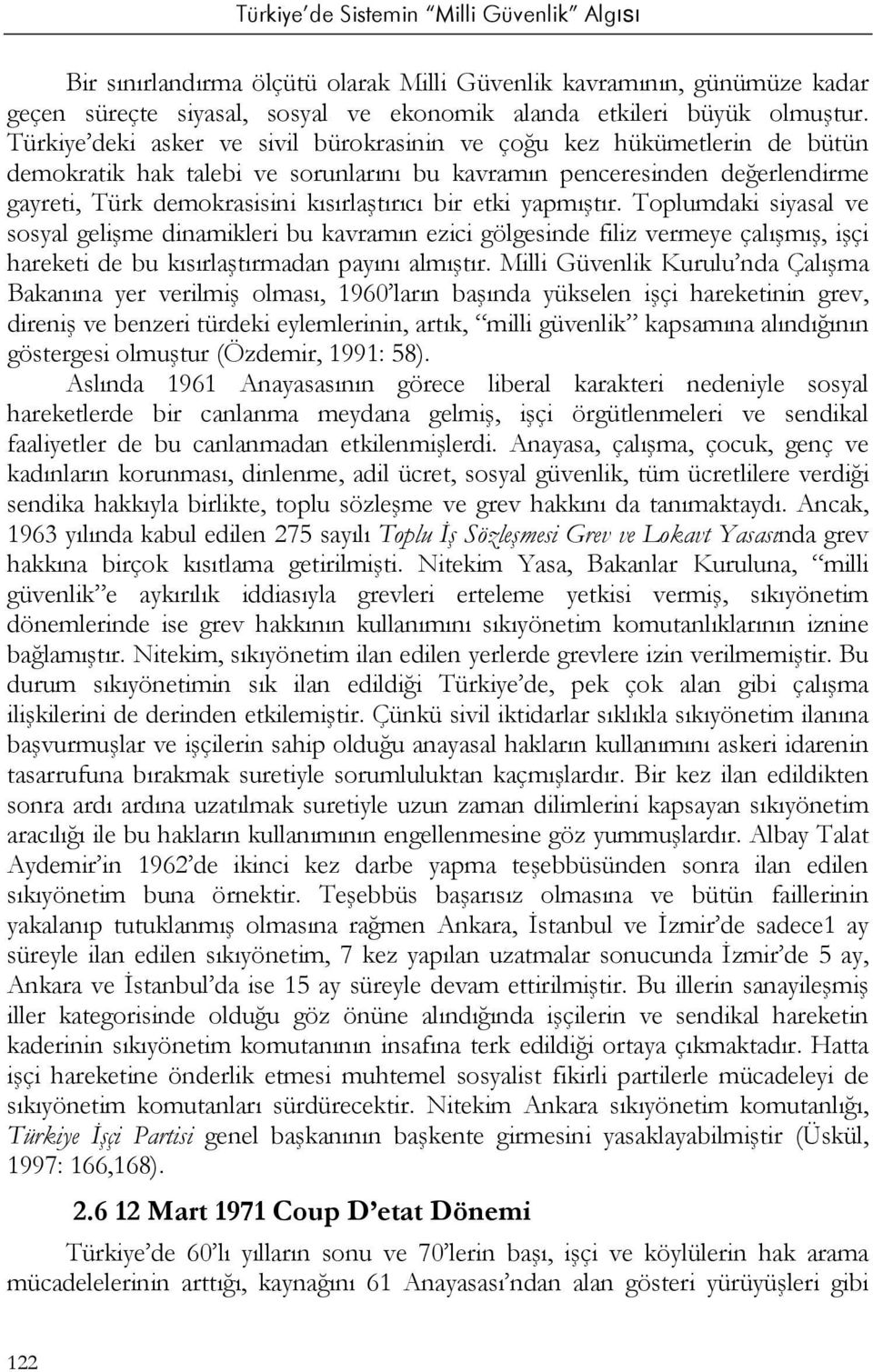 Türkiye'de Sistemin "Milli Güvenlik" Algısı

Bir sınırlandırma ölçütü olarak Milli Güvenlik kavramının, günümüze kadar geçen süreçte siyasal, sosyal ve ekonomik alanda etkileri büyük olmuştur. Türkiye'deki asker ve sivil bürokrasinin ve çoğu kez hükümetlerin de bütün demokratik hak talebi ve sorunlarını bu kavramın penceresinden değerlendirme gayreti, Türk demokrasisini kısırlaştırıcı bir etki yapmıştır. Toplumdaki siyasal ve sosyal gelişme dinamikleri bu kavramın ezici gölgesinde filiz vermeye çalışmış, işçi hareketi de bu kısırlaştırmadan payını almıştır. Milli Güvenlik Kurulu'nda Çalışma Bakanına yer verilmiş olması, 1960'ların başında yükselen işçi hareketinin grev, direniş ve benzeri türdeki eylemlerinin, artık, "milli güvenlik" kapsamına alındığının göstergesi olmuştur (Özdemir, 1991: 58).
Aslında 1961 Anayasasının görece liberal karakteri nedeniyle sosyal hareketlerde bir canlanma meydana gelmiş, işçi örgütlenmeleri ve sendikal faaliyetler de bu canlanmadan etkilenmişlerdi. Anayasa, çalışma, çocuk, genç ve kadınların korunması, dinlenme, adil ücret, sosyal güvenlik, tüm ücretlilere verdiği sendika hakkıyla birlikte, toplu sözleşme ve grev hakkını da tanımaktaydı. Ancak, 1963 yılında kabul edilen 275 sayılı Toplu İş Sözleşmesi Grev ve Lokavt Yasasında grev hakkına birçok kısıtlama getirilmişti. Nitekim Yasa, Bakanlar Kuruluna, "milli güvenlik"e aykırılık iddiasıyla grevleri erteleme yetkisi vermiş, sıkıyönetim dönemlerinde ise grev hakkının kullanımını sıkıyönetim komutanlıklarının iznine bağlamıştır. Nitekim, sıkıyönetim ilan edilen yerlerde grevlere izin verilmemiştir. Bu durum sıkıyönetimin sık ilan edildiği Türkiye'de, pek çok alan gibi çalışma ilişkilerini de derinden etkilemiştir. Çünkü sivil iktidarlar sıklıkla sıkıyönetim ilanına başvurmuşlar ve işçilerin sahip olduğu anayasal hakların kullanımını askeri idarenin tasarrufuna bırakmak suretiyle sorumluluktan kaçmışlardır. Bir kez ilan edildikten sonra ardı ardına uzatılmak suretiyle uzun zaman dilimlerini kapsayan sıkıyönetim aracılığı ile bu hakların kullanımının engellenmesine göz yummuşlardır. Albay Talat Aydemir'in 1962'de ikinci kez darbe yapma teşebbüsünden sonra ilan edilen sıkıyönetim buna örnektir. Teşebbüs başarısız olmasına ve bütün faillerinin yakalanıp tutuklanmış olmasına rağmen Ankara, İstanbul ve İzmir'de sadece1 ay süreyle ilan edilen sıkıyönetim, 7 kez yapılan uzatmalar sonucunda İzmir'de 5 ay, Ankara ve İstanbul'da ise 15 ay süreyle devam ettirilmiştir. Bu illerin sanayileşmiş iller kategorisinde olduğu göz önüne alındığında işçilerin ve sendikal hareketin kaderinin sıkıyönetim komutanının insafına terk edildiği ortaya çıkmaktadır. Hatta işçi hareketine önderlik etmesi muhtemel sosyalist fikirli partilerle mücadeleyi de sıkıyönetim komutanları sürdürecektir. Nitekim Ankara sıkıyönetim komutanlığı, Türkiye İşçi Partisi genel başkanının başkente girmesini yasaklayabilmiştir (Üskül, 1997: 166,168).

2.6 12 Mart 1971 Coup D'etat Dönemi

Türkiye'de 60'lı yılların sonu ve 70'lerin başı, işçi ve köylülerin hak arama mücadelelerinin arttığı, kaynağını 61 Anayasası'ndan alan gösteri yürüyüşleri gibi

122